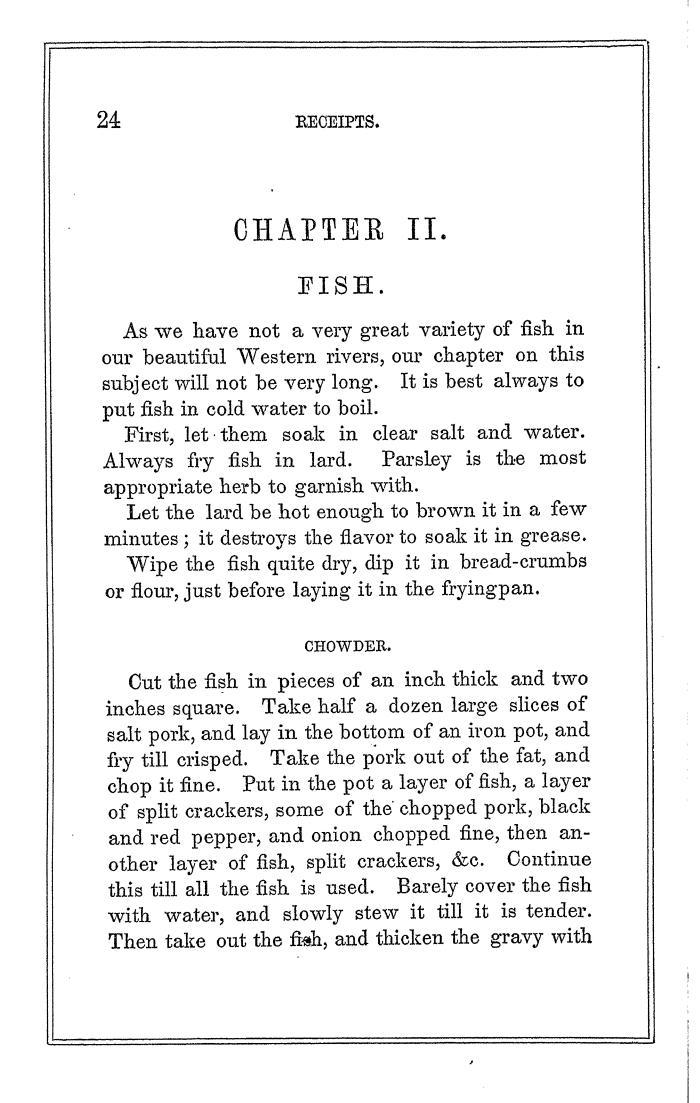 24 RECEIPTS.

CHAPTER II.

FISH.

As we have not a very great variety of fish in our beautiful Western rivers, our chapter on this subject will not be very long. It is best always to put fish in cold water to boil.

First, let them soak in clear salt and water. Always fry fish in lard. Parsley is the most appropriate herb to garnish with.

Let the lard be hot enough to brown it in a few minutes; it destroys the flavor to soak it in grease.

Wipe the fish quite dry, dip it in bread-crumbs or flour, just before laying it in the fryingpan.

CHOWDER.

Cut the fish in pieces of an inch thick and two inches square. Take half a dozen large slices of salt pork, and lay in the bottom of an iron pot, and fry till crisped. Take the pork out of the fat, and chop it fine. Put in the pot a layer of fish, a layer of split crackers, some of the chopped pork, black and red pepper, and onion chopped fine, then another layer of fish, split crackers, &c. Continue this till all the fish is used. Barely cover the fish with water, and slowly stew it till it is tender. Then take out the fish, and thicken the gravy with